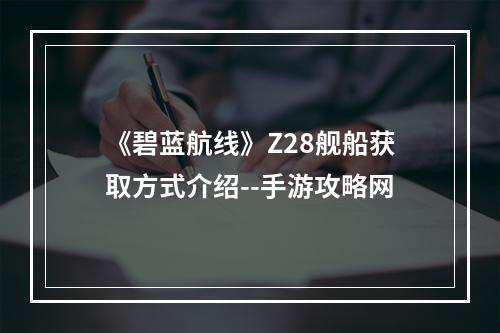 《碧蓝航线》Z28舰船获取方式介绍--手游攻略网